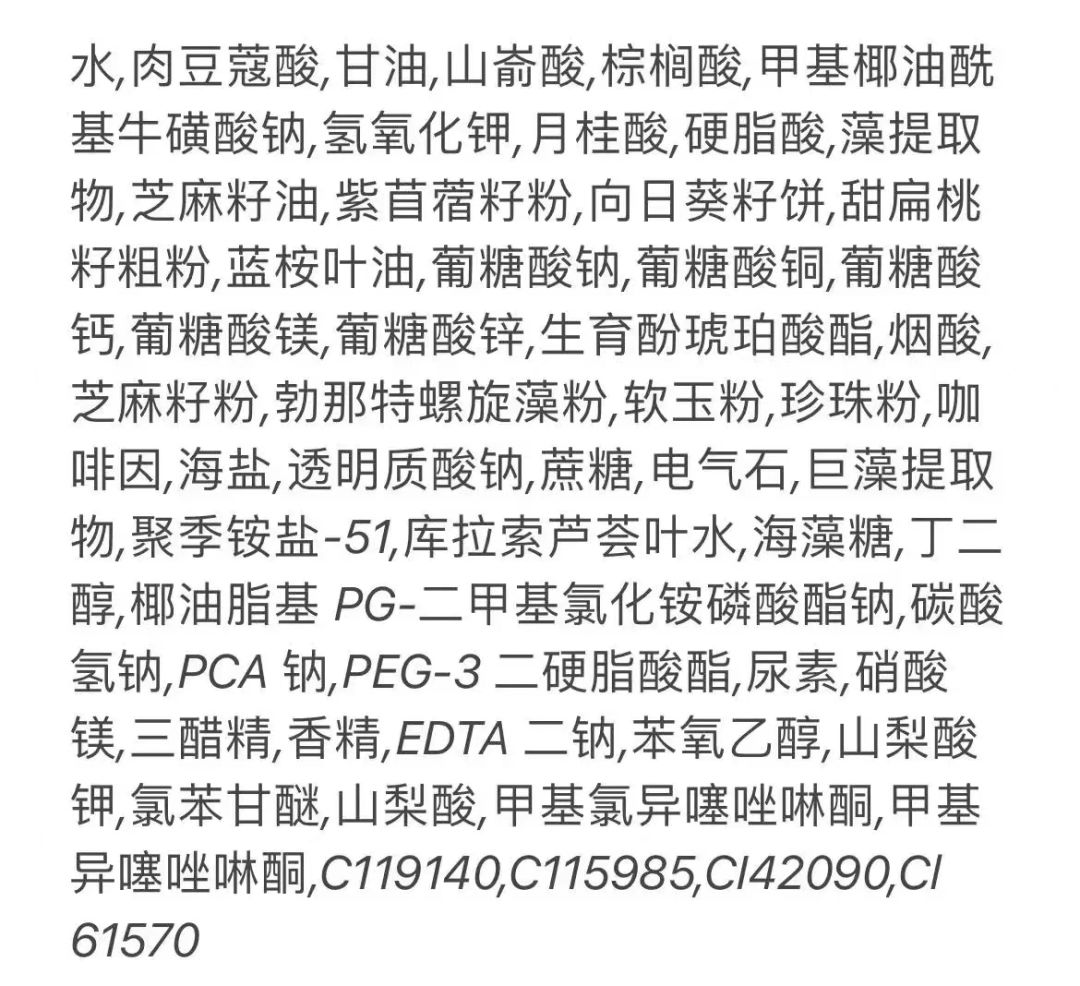 水,肉豆蔻酸,甘油,山嵛酸,棕榈酸,甲基椰油酰基牛磺酸钠,氢氧化钾,月桂酸,硬脂酸,藻提取物,芝麻籽油,紫苜蓿籽粉,向日葵籽饼,甜扁桃籽粗粉,蓝桉叶油,葡糖酸钠,葡糖酸铜,葡糖酸钙,葡糖酸镁,葡糖酸锌,生育酚琥珀酸酯,烟酸,芝麻籽粉,勃那特螺旋藻粉,软玉粉,珍珠粉,咖啡因,海盐,透明质酸钠,蔗糖,电气石,巨藻提取物,聚季铵盐-51,库拉索芦荟叶水,海藻糖,丁二醇,椰油脂基 PG-二甲基氯化铵磷酸酯钠,碳酸氢钠,PCA 钠,PEG-3 二硬脂酸酯,尿素,硝酸镁,三醋精,香精,EDTA 二钠,苯氧乙醇,山梨酸钾,氯苯甘醚,山梨酸,甲基氯异噻唑啉酮,甲基异噻唑啉酮,C119140,C115985,CI42090,CI 61570